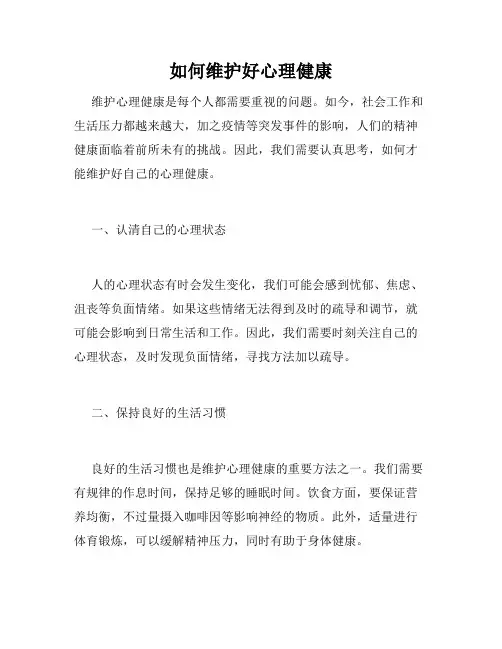 如何维护好心理健康

维护心理健康是每个人都需要重视的问题。如今，社会工作和生活压力都越来越大，加之疫情等突发事件的影响，人们的精神健康面临着前所未有的挑战。因此，我们需要认真思考，如何才能维护好自己的心理健康。

一、认清自己的心理状态

人的心理状态有时会发生变化，我们可能会感到忧郁、焦虑、沮丧等负面情绪。如果这些情绪无法得到及时的疏导和调节，就可能会影响到日常生活和工作。因此，我们需要时刻关注自己的心理状态，及时发现负面情绪，寻找方法加以疏导。

二、保持良好的生活习惯

良好的生活习惯也是维护心理健康的重要方法之一。我们需要有规律的作息时间，保持足够的睡眠时间。饮食方面，要保证营养均衡，不过量摄入咖啡因等影响神经的物质。此外，适量进行体育锻炼，可以缓解精神压力，同时有助于身体健康。